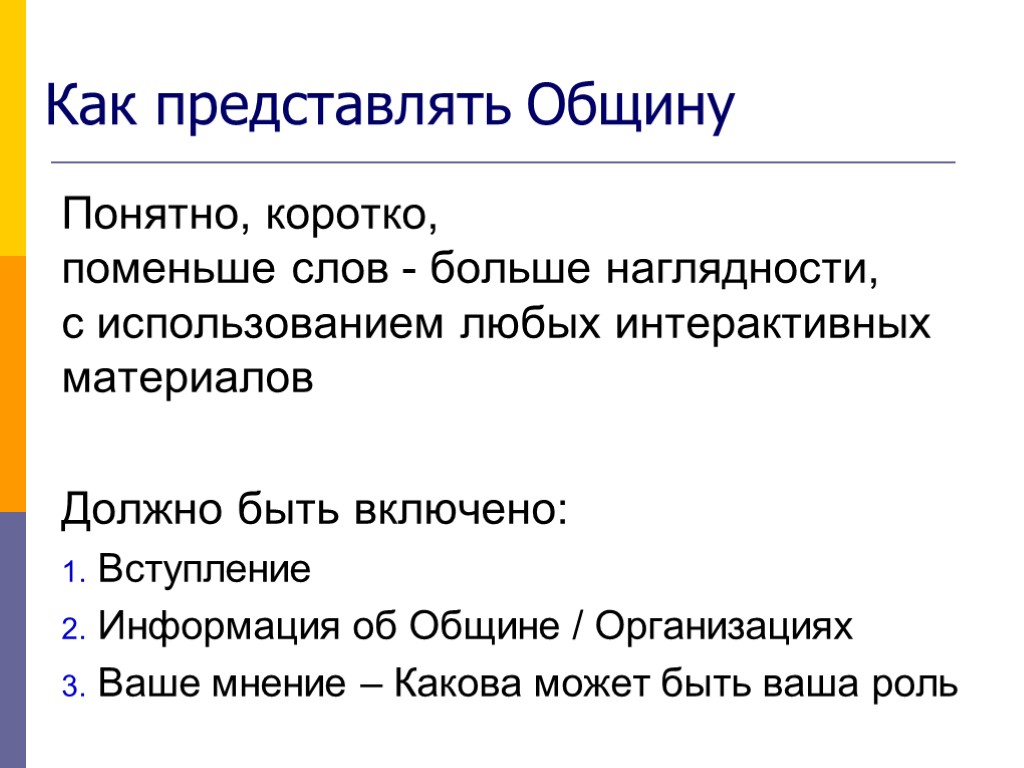 Как представлять Общину

Понятно, коротко,
поменьше слов - больше наглядности,
с использованием любых интерактивных материалов

Должно быть включено:
1. Вступление
2. Информация об Общине / Организациях
3. Ваше мнение – Какова может быть ваша роль